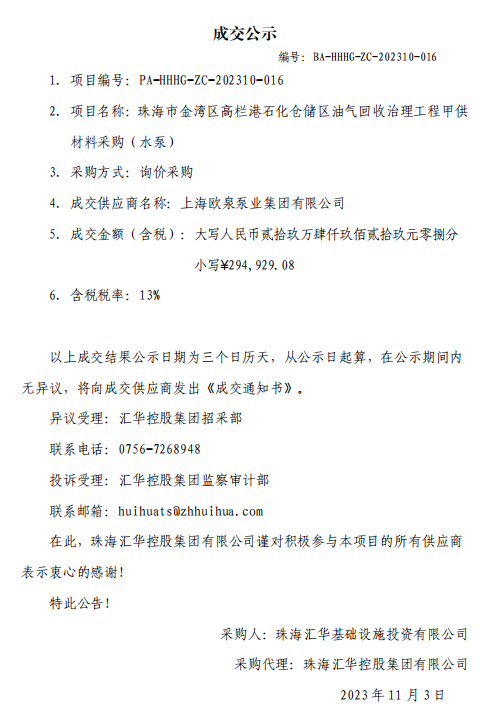 成交公示

编号：BA-HHHG-ZC-202310-016

1. 项目编号：PA-HHHG-ZC-202310-016

2. 项目名称：珠海市金湾区高栏港石化仓储区油气回收治理工程甲供材料采购（水泵）

3. 采购方式：询价采购

4. 成交供应商名称：上海欧泉泵业集团有限公司

5. 成交金额（含税）：大写人民币贰拾玖万肆仟玖佰贰拾玖元零捌分

小写¥294,929.08

6. 含税税率：13%

以上成交结果公示日期为三个日历天，从公示日起算，在公示期间内无异议，将向成交供应商发出《成交通知书》。

异议受理：汇华控股集团招采部

联系电话：0756-7268948

投诉受理：汇华控股集团监察审计部

联系邮箱：huihuats@zhhuihua.com

在此，珠海汇华控股集团有限公司谨对积极参与本项目的所有供应商表示衷心的感谢！

特此公告！

采购人：珠海汇华基础设施投资有限公司

采购代理：珠海汇华控股集团有限公司

2023年11月3日